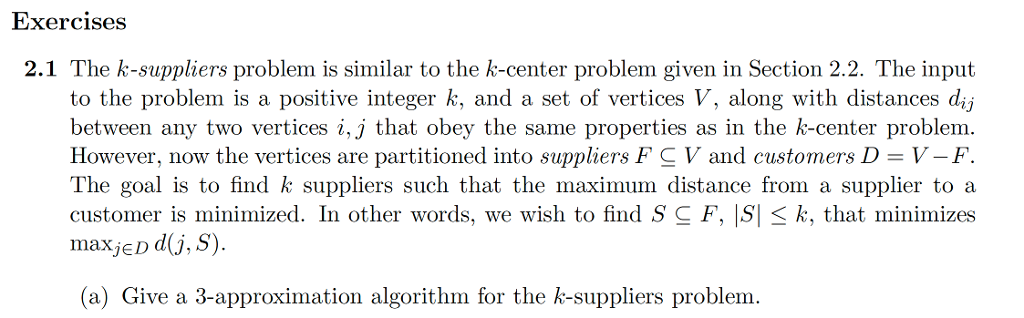 Exercises

2.1 The $k$-suppliers problem is similar to the $k$-center problem given in Section 2.2. The input to the problem is a positive integer $k$, and a set of vertices $V$, along with distances $d_{ij}$ between any two vertices $i, j$ that obey the same properties as in the $k$-center problem. However, now the vertices are partitioned into suppliers $F \subseteq V$ and customers $D = V - F$. The goal is to find $k$ suppliers such that the maximum distance from a supplier to a customer is minimized. In other words, we wish to find $S \subseteq F$, $|S| \leq k$, that minimizes $\max_{j \in D} d(j, S)$.

(a) Give a 3-approximation algorithm for the $k$-suppliers problem.